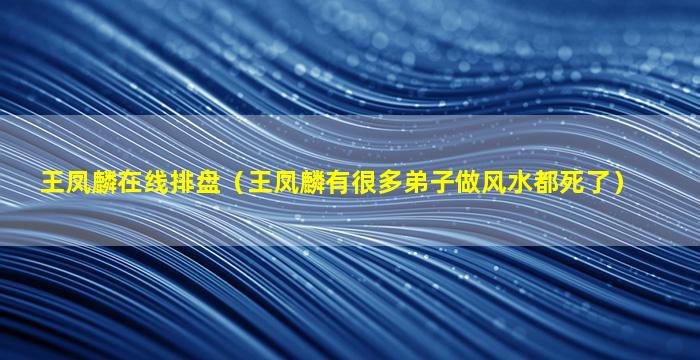 王凤麟在线排盘（王凤麟有很多弟子做风水都死了）